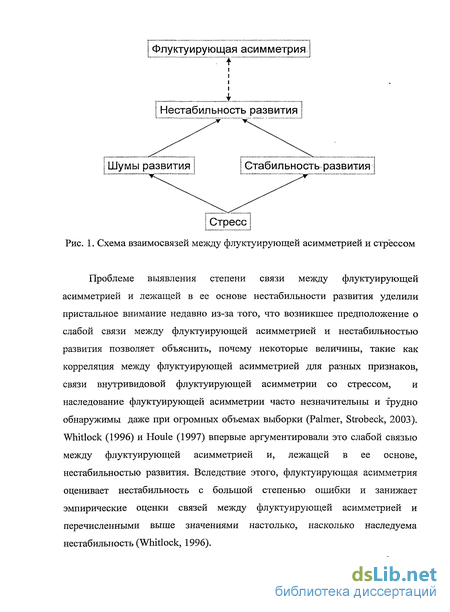 Флуктуирующая асимметрия

Нестабильность развития

Шумы развития

Стабильность развития

Стресс

Рис. 1. Схема взаимосвязей между флуктуирующей асимметрией и стрессом

Проблеме выявления степени связи между флуктуирующей асимметрией и лежащей в ее основе нестабильности развития уделили пристальное внимание недавно из-за того, что возникшее предположение о слабой связи между флуктуирующей асимметрией и нестабильностью развития позволяет объяснить, почему некоторые величины, такие как корреляция между флуктуирующей асимметрией для разных признаков, связи внутривидовой флуктуирующей асимметрии со стрессом, и наследование флуктуирующей асимметрии часто незначительны и трудно обнаружимы даже при огромных объемах выборки (Palmer, Strobeck, 2003). Whitlock (1996) и Houle (1997) впервые аргументировали это слабой связью между флуктуирующей асимметрией и, лежащей в ее основе, нестабильностью развития. Вследствие этого, флуктуирующая асимметрия оценивает нестабильность с большой степенью ошибки и занижает эмпирические оценки связей между флуктуирующей асимметрией и перечисленными выше значениями настолько, насколько наследуема нестабильность (Whitlock, 1996).

dsLib.net
библиотека диссертаций